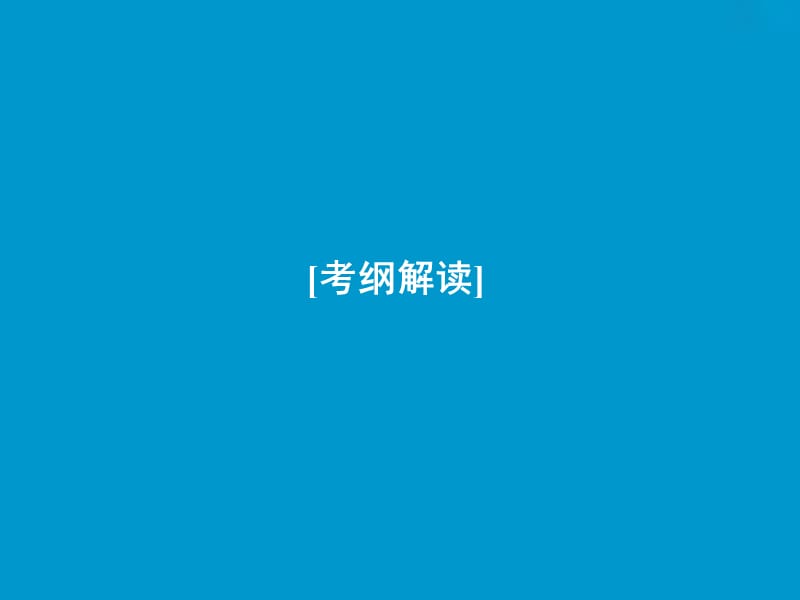 [考纲解读]